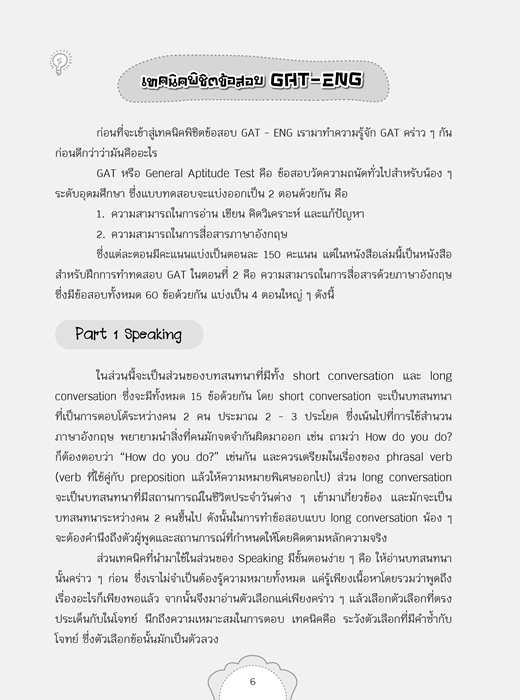 เทคนิคพิชิตข้อสอบ GAT-ENG

ก่อนที่จะเข้าสู่เทคนิคพิชิตข้อสอบ GAT - ENG เรามาทำความรู้จัก GAT คร่าว ๆ กันก่อนดีกว่าว่ามันคืออะไร

GAT หรือ General Aptitude Test คือ ข้อสอบวัดความถนัดทั่วไปสำหรับน้อง ๆ ระดับอุดมศึกษา ซึ่งแบบทดสอบจะแบ่งออกเป็น 2 ตอนด้วยกัน คือ

1. ความสามารถในการอ่าน เขียน คิดวิเคราะห์ และแก้ปัญหา

2. ความสามารถในการสื่อสารภาษาอังกฤษ

ซึ่งแต่ละตอนมีคะแนนแบ่งเป็นตอนละ 150 คะแนน แต่ในหนังสือเล่มนี้เป็นหนังสือสำหรับฝึกการทำทดสอบ GAT ในตอนที่ 2 คือ ความสามารถในการสื่อสารด้วยภาษาอังกฤษ ซึ่งมีข้อสอบทั้งหมด 60 ข้อด้วยกัน แบ่งเป็น 4 ตอนใหญ่ ๆ ดังนี้

Part 1 Speaking

ในส่วนนี้จะเป็นส่วนของบทสนทนาที่มีทั้ง short conversation และ long conversation ซึ่งจะมีทั้งหมด 15 ข้อด้วยกัน โดย short conversation จะเป็นบทสนทนาที่เป็นการตอบโต้ระหว่างคน 2 คน ประมาณ 2 - 3 ประโยค ซึ่งเน้นไปที่การใช้สำนวนภาษาอังกฤษ พยายามนำสิ่งที่คนมักจดจำกันผิดมาออก เช่น ถามว่า How do you do? ก็ต้องตอบว่า “How do you do?” เช่นกัน และควรเตรียมในเรื่องของ phrasal verb (verb ที่ใช้คู่กับ preposition แล้วให้ความหมายพิเศษออกไป) ส่วน long conversation จะเป็นบทสนทนาที่มีสถานการณ์ในชีวิตประจำวันต่าง ๆ เข้ามาเกี่ยวข้อง และมักจะเป็นบทสนทนาระหว่างคน 2 คนขึ้นไป ดังนั้นในการทำข้อสอบแบบ long conversation น้อง ๆ จะต้องคำนึงถึงตัวผู้พูดและสถานการณ์ที่กำหนดให้โดยคิดตามหลักความจริง

ส่วนเทคนิคที่นำมาใช้ในส่วนของ Speaking มีขั้นตอนง่าย ๆ คือ ให้อ่านบทสนทนานั้นคร่าว ๆ ก่อน ซึ่งเราไม่จำเป็นต้องรู้ความหมายทั้งหมด แค่รู้เพียงเนื้อหาโดยรวมว่าพูดถึงเรื่องอะไรก็เพียงพอแล้ว จากนั้นจึงมาอ่านตัวเลือกแค่เพียงคร่าว ๆ แล้วเลือกตัวเลือกที่ตรงประเด็นกับในโจทย์ นึกถึงความเหมาะสมในการตอบ เทคนิคคือ ระวังตัวเลือกที่มีคำซ้ำกับโจทย์ ซึ่งตัวเลือกข้อนั้นมักเป็นตัวลวง

6